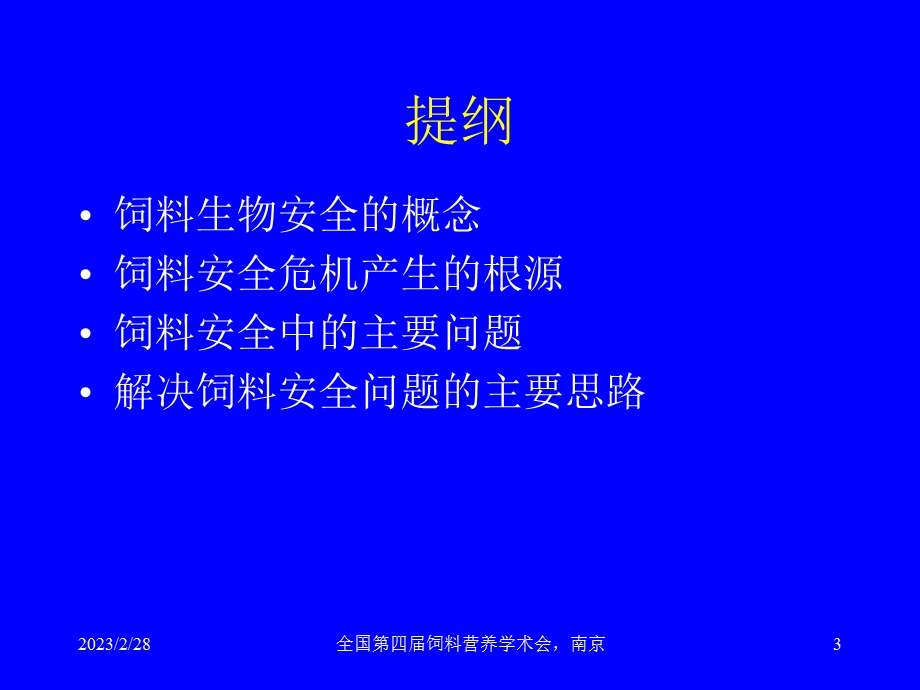 提纲

• 饲料生物安全的概念
• 饲料安全危机产生的根源
• 饲料安全中的主要问题
• 解决饲料安全问题的主要思路

2023/2/28 全国第四届饲料营养学术会，南京 3